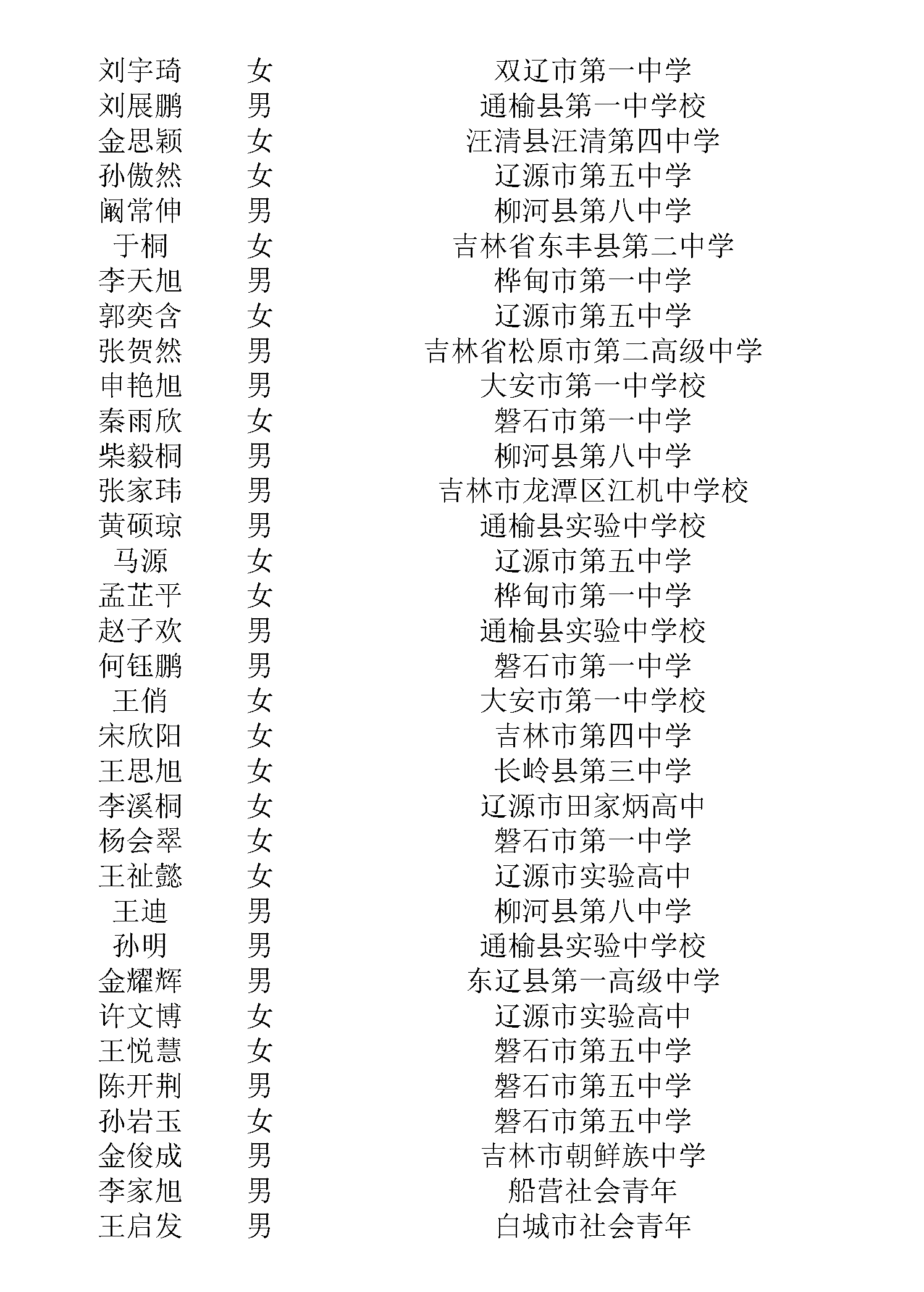 | | | |
|---|---|---|
| 刘宇琦 | 女 | 双辽市第一中学 |
| 刘展鹏 | 男 | 通榆县第一中学校 |
| 金思颖 | 女 | 汪清县汪清第四中学 |
| 孙傲然 | 女 | 辽源市第五中学 |
| 阚常伸 | 男 | 柳河县第八中学 |
| 于桐 | 女 | 吉林省东丰县第二中学 |
| 李天旭 | 男 | 桦甸市第一中学 |
| 郭奕含 | 女 | 辽源市第五中学 |
| 张贺然 | 男 | 吉林省松原市第二高级中学 |
| 申艳旭 | 男 | 大安市第一中学校 |
| 秦雨欣 | 女 | 磐石市第一中学 |
| 柴毅桐 | 男 | 柳河县第八中学 |
| 张家玮 | 男 | 吉林市龙潭区江机中学校 |
| 黄硕琼 | 男 | 通榆县实验中学校 |
| 马源 | 女 | 辽源市第五中学 |
| 孟芷平 | 女 | 桦甸市第一中学 |
| 赵子欢 | 男 | 通榆县实验中学校 |
| 何钰鹏 | 男 | 磐石市第一中学 |
| 王俏 | 女 | 大安市第一中学校 |
| 宋欣阳 | 女 | 吉林市第四中学 |
| 王思旭 | 女 | 长岭县第三中学 |
| 李溪桐 | 女 | 辽源市田家炳高中 |
| 杨会翠 | 女 | 磐石市第一中学 |
| 王祉懿 | 女 | 辽源市实验高中 |
| 王迪 | 男 | 柳河县第八中学 |
| 孙明 | 男 | 通榆县实验中学校 |
| 金耀辉 | 男 | 东辽县第一高级中学 |
| 许文博 | 女 | 辽源市实验高中 |
| 王悦慧 | 女 | 磐石市第五中学 |
| 陈开荆 | 男 | 磐石市第五中学 |
| 孙岩玉 | 女 | 磐石市第五中学 |
| 金俊成 | 男 | 吉林市朝鲜族中学 |
| 李家旭 | 男 | 船营社会青年 |
| 王启发 | 男 | 白城市社会青年 |